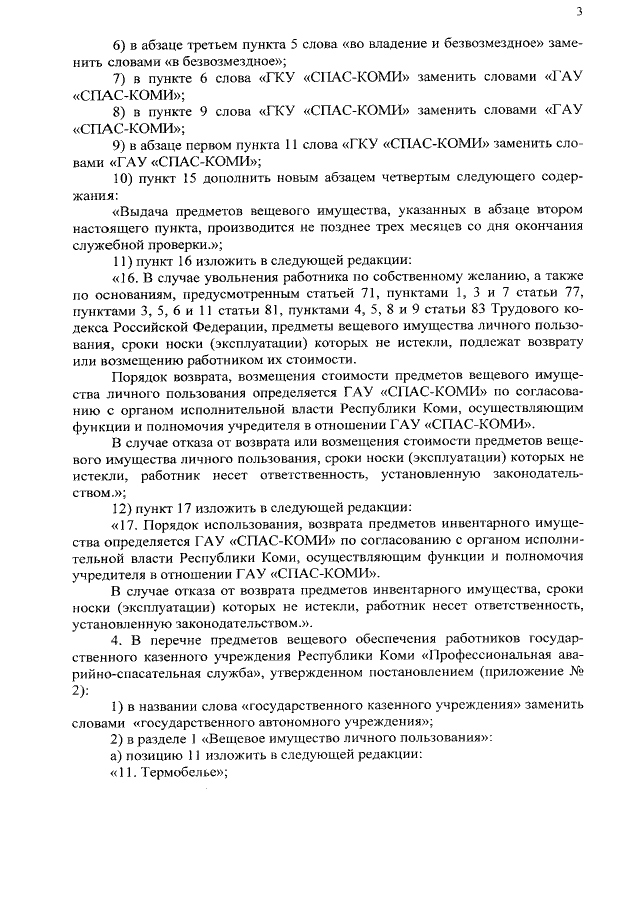 3

6) в абзаце третьем пункта 5 слова «во владение и безвозмездное» заменить словами «в безвозмездное»;

7) в пункте 6 слова «ГКУ «СПАС-КОМИ» заменить словами «ГАУ «СПАС-КОМИ»;

8) в пункте 9 слова «ГКУ «СПАС-КОМИ» заменить словами «ГАУ «СПАС-КОМИ»;

9) в абзаце первом пункта 11 слова «ГКУ «СПАС-КОМИ» заменить словами «ГАУ «СПАС-КОМИ»;

10) пункт 15 дополнить новым абзацем четвертым следующего содержания:

«Выдача предметов вещевого имущества, указанных в абзаце втором настоящего пункта, производится не позднее трех месяцев со дня окончания служебной проверки.»;

11) пункт 16 изложить в следующей редакции:

«16. В случае увольнения работника по собственному желанию, а также по основаниям, предусмотренным статьей 71, пунктами 1, 3 и 7 статьи 77, пунктами 3, 5, 6 и 11 статьи 81, пунктами 4, 5, 8 и 9 статьи 83 Трудового кодекса Российской Федерации, предметы вещевого имущества личного пользования, сроки носки (эксплуатации) которых не истекли, подлежат возврату или возмещению работником их стоимости.

Порядок возврата, возмещения стоимости предметов вещевого имущества личного пользования определяется ГАУ «СПАС-КОМИ» по согласованию с органом исполнительной власти Республики Коми, осуществляющим функции и полномочия учредителя в отношении ГАУ «СПАС-КОМИ».

В случае отказа от возврата или возмещения стоимости предметов вещевого имущества личного пользования, сроки носки (эксплуатации) которых не истекли, работник несет ответственность, установленную законодательством.»;

12) пункт 17 изложить в следующей редакции:

«17. Порядок использования, возврата предметов инвентарного имущества определяется ГАУ «СПАС-КОМИ» по согласованию с органом исполнительной власти Республики Коми, осуществляющим функции и полномочия учредителя в отношении ГАУ «СПАС-КОМИ».

В случае отказа от возврата предметов инвентарного имущества, сроки носки (эксплуатации) которых не истекли, работник несет ответственность, установленную законодательством.».

4. В перечне предметов вещевого обеспечения работников государственного казенного учреждения Республики Коми «Профессиональная аварийно-спасательная служба», утвержденном постановлением (приложение № 2):

1) в названии слова «государственного казенного учреждения» заменить словами «государственного автономного учреждения»;

2) в разделе 1 «Вещевое имущество личного пользования»:

а) позицию 11 изложить в следующей редакции:

«11. Термобелье»;